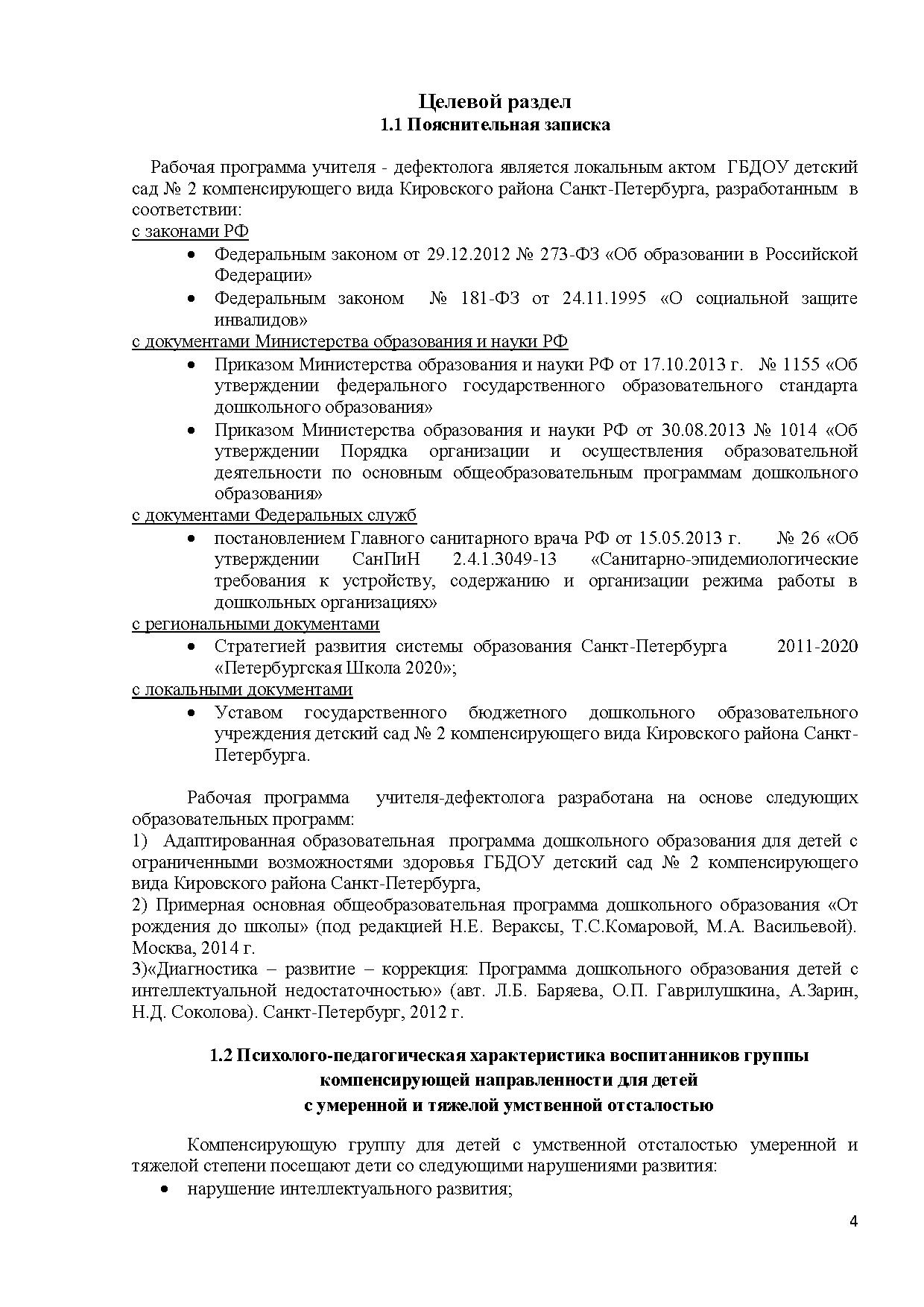 Целевой раздел
1.1 Пояснительная записка

Рабочая программа учителя - дефектолога является локальным актом ГБДОУ детский сад № 2 компенсирующего вида Кировского района Санкт-Петербурга, разработанным в соответствии:
с законами РФ
• Федеральным законом от 29.12.2012 № 273-ФЗ «Об образовании в Российской Федерации»
• Федеральным законом № 181-ФЗ от 24.11.1995 «О социальной защите инвалидов»
с документами Министерства образования и науки РФ
• Приказом Министерства образования и науки РФ от 17.10.2013 г. № 1155 «Об утверждении федерального государственного образовательного стандарта дошкольного образования»
• Приказом Министерства образования и науки РФ от 30.08.2013 № 1014 «Об утверждении Порядка организации и осуществления образовательной деятельности по основным общеобразовательным программам дошкольного образования»
с документами Федеральных служб
• постановлением Главного санитарного врача РФ от 15.05.2013 г. № 26 «Об утверждении СанПиН 2.4.1.3049-13 «Санитарно-эпидемиологические требования к устройству, содержанию и организации режима работы в дошкольных организациях»
с региональными документами
• Стратегией развития системы образования Санкт-Петербурга 2011-2020 «Петербургская Школа 2020»;
с локальными документами
• Уставом государственного бюджетного дошкольного образовательного учреждения детский сад № 2 компенсирующего вида Кировского района Санкт-Петербурга.

Рабочая программа учителя-дефектолога разработана на основе следующих образовательных программ:
1) Адаптированная образовательная программа дошкольного образования для детей с ограниченными возможностями здоровья ГБДОУ детский сад № 2 компенсирующего вида Кировского района Санкт-Петербурга,
2) Примерная основная общеобразовательная программа дошкольного образования «От рождения до школы» (под редакцией Н.Е. Вераксы, Т.С.Комаровой, М.А. Васильевой). Москва, 2014 г.
3)«Диагностика – развитие – коррекция: Программа дошкольного образования детей с интеллектуальной недостаточностью» (авт. Л.Б. Баряева, О.П. Гаврилушкина, А.Зарин, Н.Д. Соколова). Санкт-Петербург, 2012 г.

1.2 Психолого-педагогическая характеристика воспитанников группы компенсирующей направленности для детей с умеренной и тяжелой умственной отсталостью

Компенсирующую группу для детей с умственной отсталостью умеренной и тяжелой степени посещают дети со следующими нарушениями развития:
• нарушение интеллектуального развития;

4